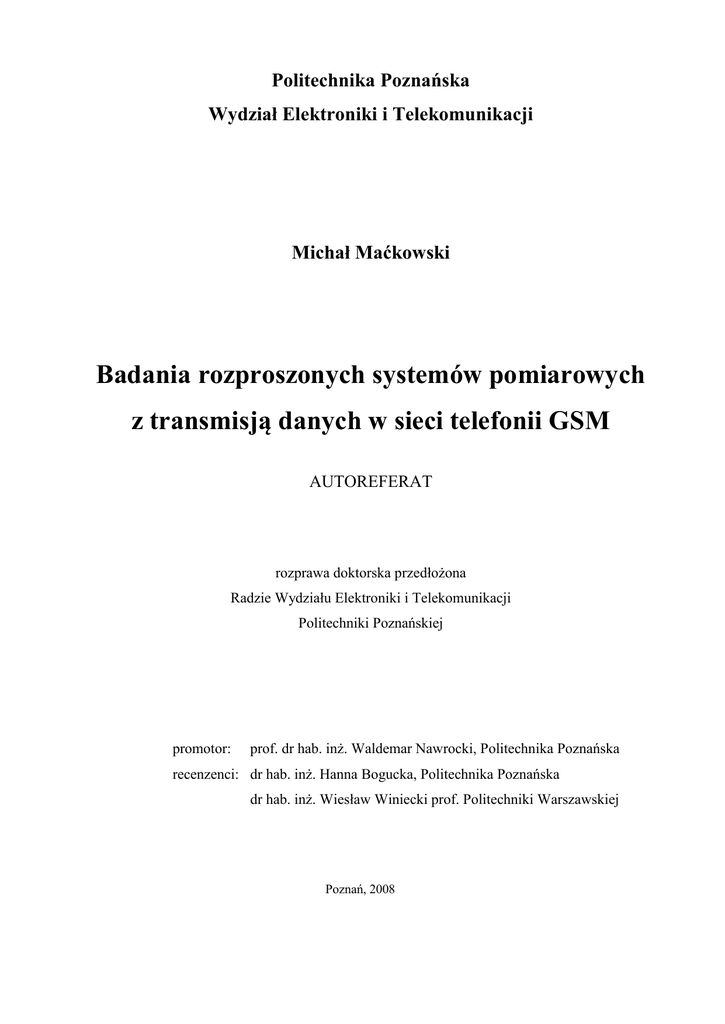 Politechnika Poznańska
Wydział Elektroniki i Telekomunikacji

Michał Maćkowski

Badania rozproszonych systemów pomiarowych z transmisją danych w sieci telefonii GSM

AUTOREFERAT

rozprawa doktorska przedłożona
Radzie Wydziału Elektroniki i Telekomunikacji
Politechniki Poznańskiej

promotor: prof. dr hab. inż. Waldemar Nawrocki, Politechnika Poznańska
recenzenci: dr hab. inż. Hanna Bogucka, Politechnika Poznańska
dr hab. inż. Wiesław Winiecki prof. Politechniki Warszawskiej

Poznań, 2008